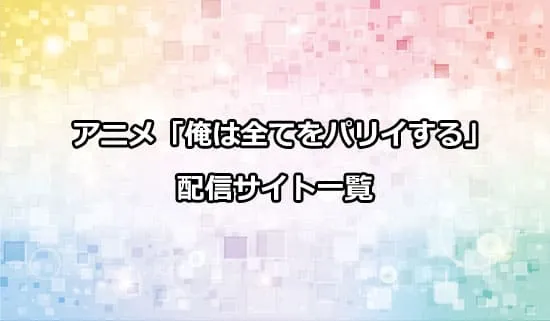 アニメ「俺は全てをパリイする」
配信サイト一覧